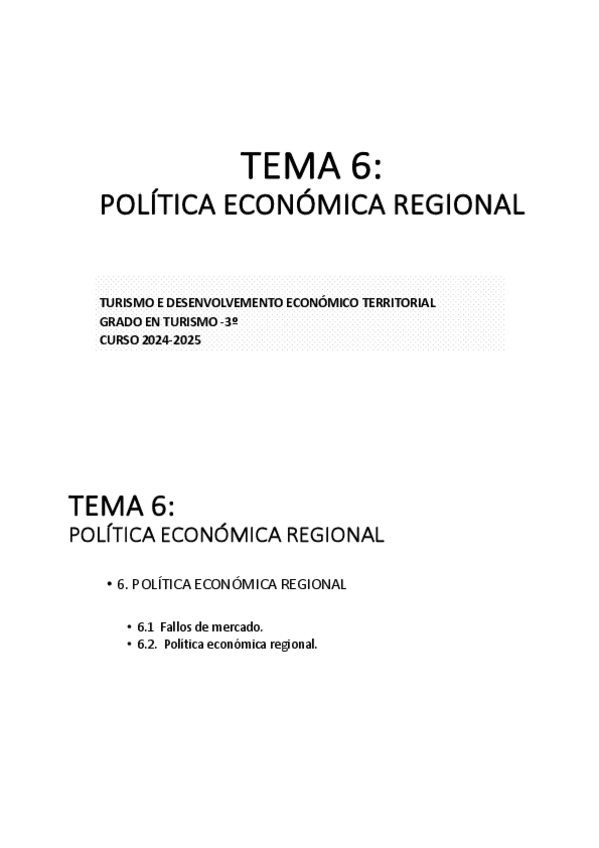 TEMA 6:
POLÍTICA ECONÓMICA REGIONAL

TURISMO E DESENVOLVEMENTO ECONÓMICO TERRITORIAL
GRADO EN TURISMO -3º
CURSO 2024-2025

TEMA 6:
POLÍTICA ECONÓMICA REGIONAL

• 6. POLÍTICA ECONÓMICA REGIONAL

• 6.1 Fallos de mercado.
• 6.2. Política económica regional.